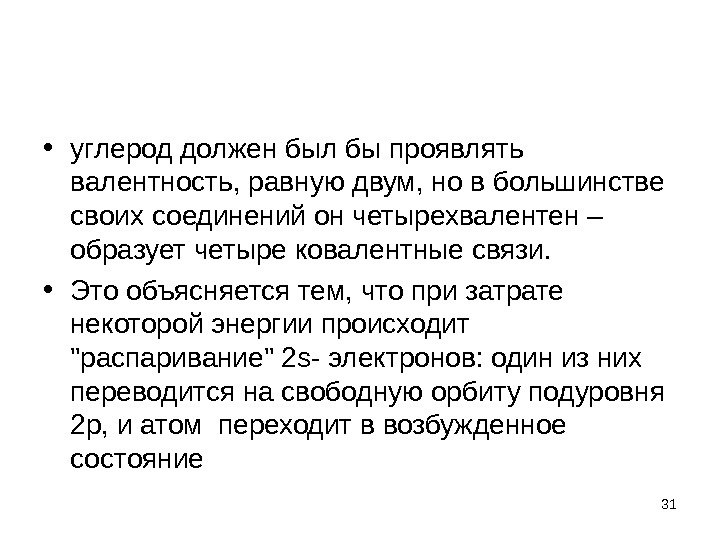 • углерод должен был бы проявлять валентность, равную двум, но в большинстве своих соединений он четырехвалентен – образует четыре ковалентные связи.

• Это объясняется тем, что при затрате некоторой энергии происходит "распаривание" 2s- электронов: один из них переводится на свободную орбиту подуровня 2p, и атом переходит в возбужденное состояние

31